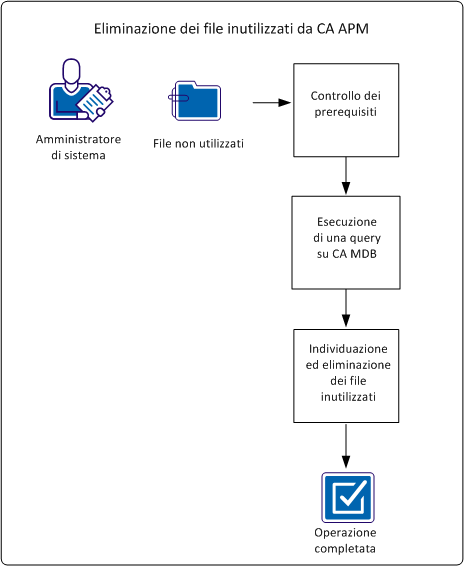 Eliminazione dei file inutilizzati da CA APM

Amministratore di sistema

File non utilizzati

Controllo dei prerequisiti

Esecuzione di una query su CA MDB

Individuazione ed eliminazione dei file inutilizzati

Operazione completata